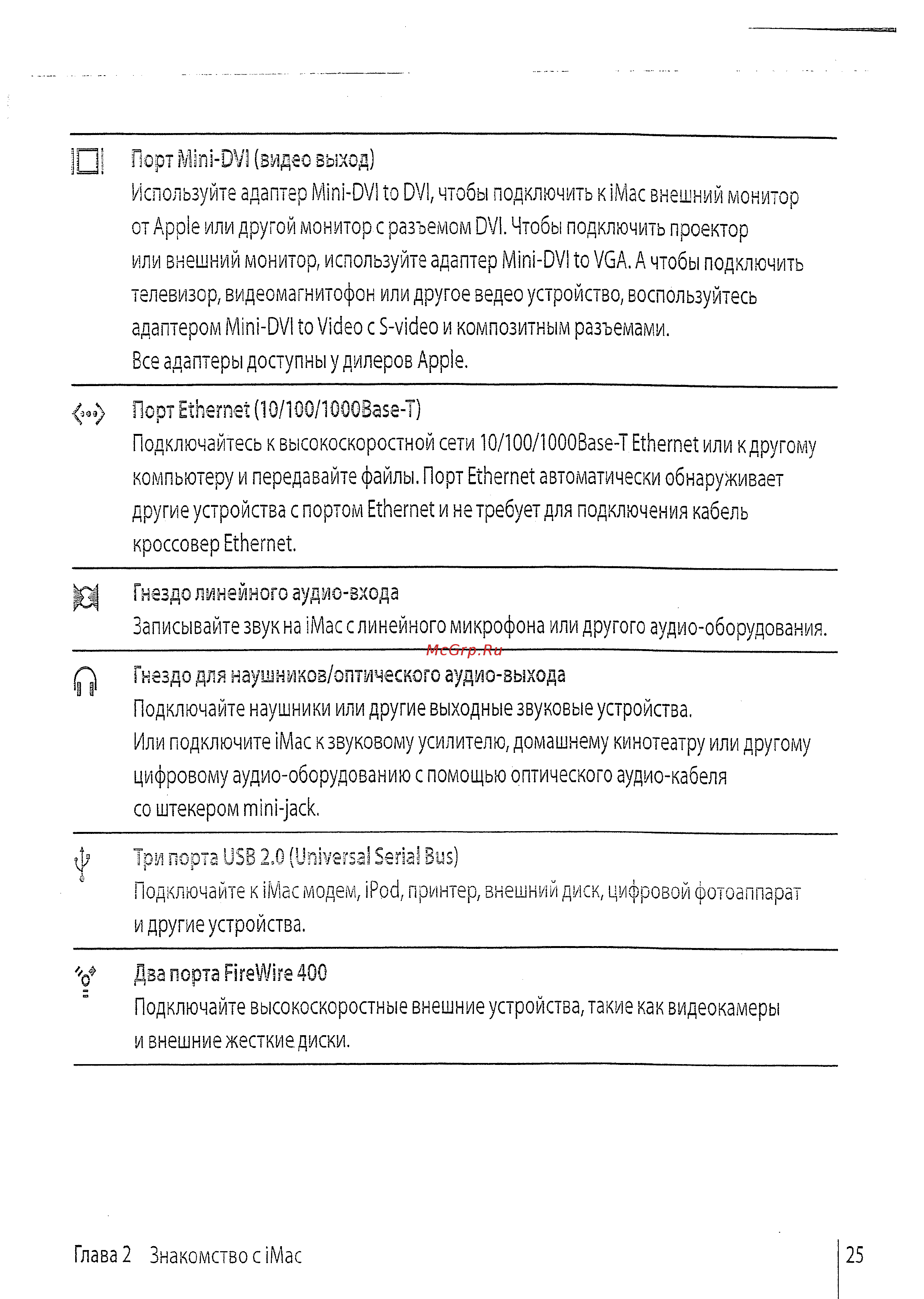 Порт Mini-DVI (видео выход)
Используйте адаптер Mini-DVI to DVI, чтобы подключить к iMac внешний монитор от Apple или другой монитор с разъемом DVI. Чтобы подключить проектор или внешний монитор, используйте адаптер Mini-DVI to VGA. А чтобы подключить телевизор, видеомагнитофон или другое ведео устройство, воспользуйтесь адаптером Mini-DVI to Video с S-video и композитным разъемами.
Все адаптеры доступны у дилеров Apple.

Порт Ethernet (10/100/1000Base-T)
Подключайтесь к высокоскоростной сети 10/100/1000Base-T Ethernet или к другому компьютеру и передавайте файлы. Порт Ethernet автоматически обнаруживает другие устройства с портом Ethernet и не требует для подключения кабель кроссовер Ethernet.

Гнездо линейного аудио-входа
Записывайте звук на iMac с линейного микрофона или другого аудио-оборудования.

McGrp.Ru

Гнездо для наушников/оптического аудио-выхода
Подключайте наушники или другие выходные звуковые устройства.
Или подключите iMac к звуковому усилителю, домашнему кинотеатру или другому цифровому аудио-оборудованию с помощью оптического аудио-кабеля со штекером mini-jack.

Три порта USB 2.0 (Universal Serial Bus)
Подключайте к iMac модем, iPod, принтер, внешний диск, цифровой фотоаппарат и другие устройства.

Два порта FireWire 400
Подключайте высокоскоростные внешние устройства, такие как видеокамеры и внешние жесткие диски.

Глава 2 Знакомство с iMac

25